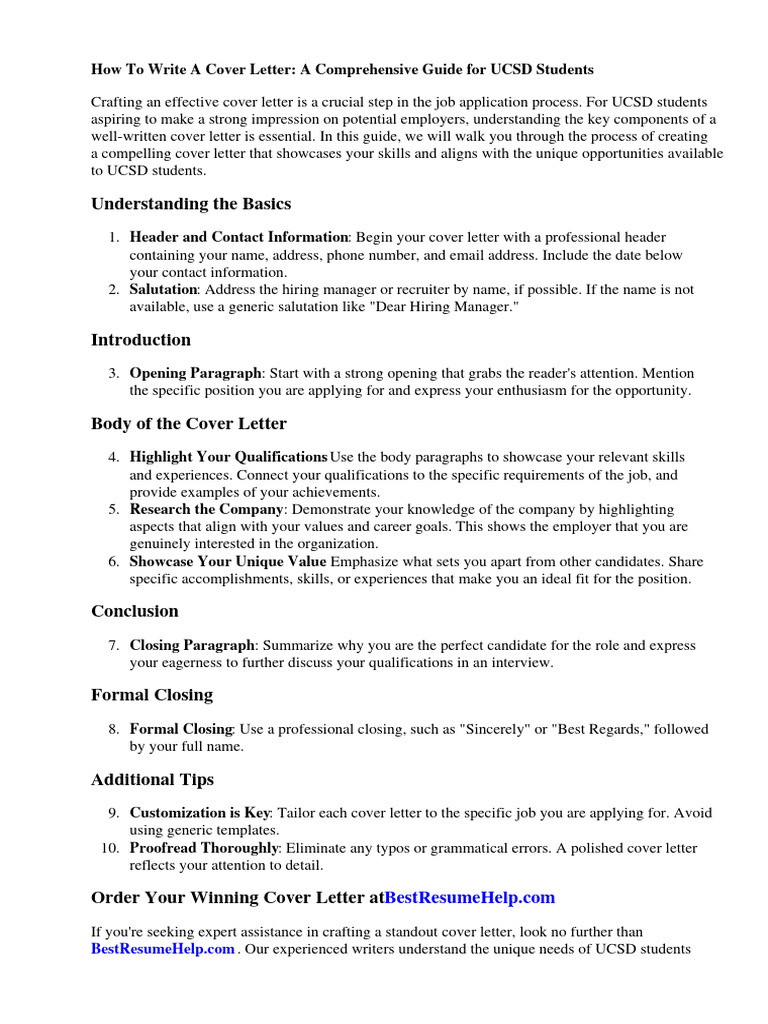 How To Write A Cover Letter: A Comprehensive Guide for UCSD Students

Crafting an effective cover letter is a crucial step in the job application process. For UCSD students aspiring to make a strong impression on potential employers, understanding the key components of a well-written cover letter is essential. In this guide, we will walk you through the process of creating a compelling cover letter that showcases your skills and aligns with the unique opportunities available to UCSD students.

Understanding the Basics

1. Header and Contact Information: Begin your cover letter with a professional header containing your name, address, phone number, and email address. Include the date below your contact information.
2. Salutation: Address the hiring manager or recruiter by name, if possible. If the name is not available, use a generic salutation like "Dear Hiring Manager."

Introduction

3. Opening Paragraph: Start with a strong opening that grabs the reader's attention. Mention the specific position you are applying for and express your enthusiasm for the opportunity.

Body of the Cover Letter

4. Highlight Your Qualifications Use the body paragraphs to showcase your relevant skills and experiences. Connect your qualifications to the specific requirements of the job, and provide examples of your achievements.
5. Research the Company: Demonstrate your knowledge of the company by highlighting aspects that align with your values and career goals. This shows the employer that you are genuinely interested in the organization.
6. Showcase Your Unique Value Emphasize what sets you apart from other candidates. Share specific accomplishments, skills, or experiences that make you an ideal fit for the position.

Conclusion

7. Closing Paragraph: Summarize why you are the perfect candidate for the role and express your eagerness to further discuss your qualifications in an interview.

Formal Closing

8. Formal Closing: Use a professional closing, such as "Sincerely" or "Best Regards," followed by your full name.

Additional Tips

9. Customization is Key: Tailor each cover letter to the specific job you are applying for. Avoid using generic templates.
10. Proofread Thoroughly: Eliminate any typos or grammatical errors. A polished cover letter reflects your attention to detail.

Order Your Winning Cover Letter atBestResumeHelp.com

If you're seeking expert assistance in crafting a standout cover letter, look no further than BestResumeHelp.com . Our experienced writers understand the unique needs of UCSD students